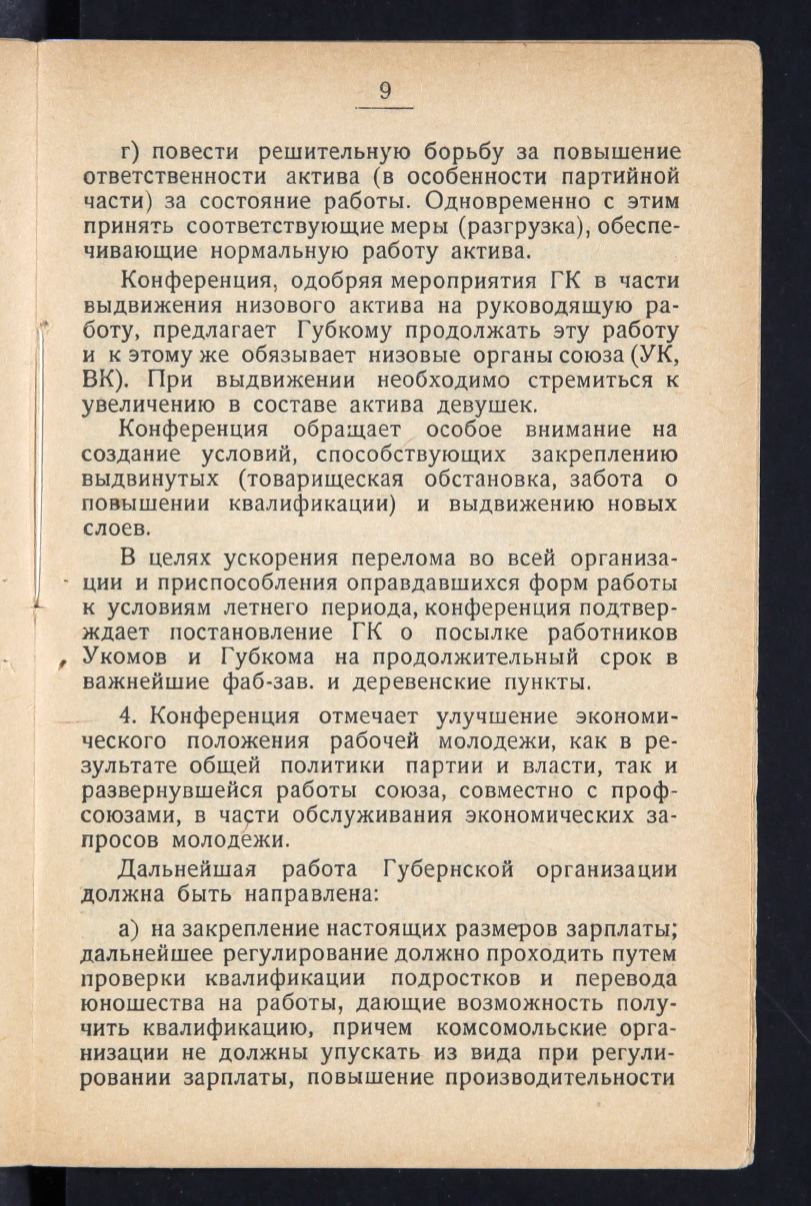 9

г) повести решительную борьбу за повышение ответственности актива (в особенности партийной части) за состояние работы. Одновременно с этим принять соответствующие меры (разгрузка), обеспечивающие нормальную работу актива.

Конференция, одобряя мероприятия ГК в части выдвижения низового актива на руководящую работу, предлагает Губкому продолжать эту работу и к этому же обязывает низовые органы союза (УК, ВК). При выдвижении необходимо стремиться к увеличению в составе актива девушек.

Конференция обращает особое внимание на создание условий, способствующих закреплению выдвинутых (товарищеская обстановка, забота о повышении квалификации) и выдвижению новых слоев.

В целях ускорения перелома во всей организации и приспособления оправдавшихся форм работы к условиям летнего периода, конференция подтверждает постановление ГК о посылке работников Укомов и Губкома на продолжительный срок в важнейшие фаб-зав. и деревенские пункты.

4. Конференция отмечает улучшение экономического положения рабочей молодежи, как в результате общей политики партии и власти, так и развернувшейся работы союза, совместно с профсоюзами, в части обслуживания экономических запросов молодежи.

Дальнейшая работа Губернской организации должна быть направлена:

а) на закрепление настоящих размеров зарплаты; дальнейшее регулирование должно проходить путем проверки квалификации подростков и перевода юношества на работы, дающие возможность получить квалификацию, причем комсомольские организации не должны упускать из вида при регулировании зарплаты, повышение производительности